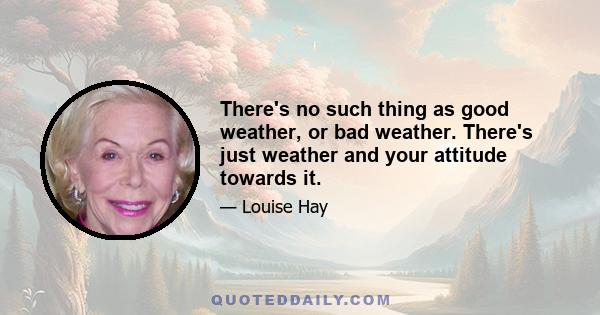 There's no such thing as good weather, or bad weather. There's just weather and your attitude towards it.

— Louise Hay

QUOTEDDAILY.COM